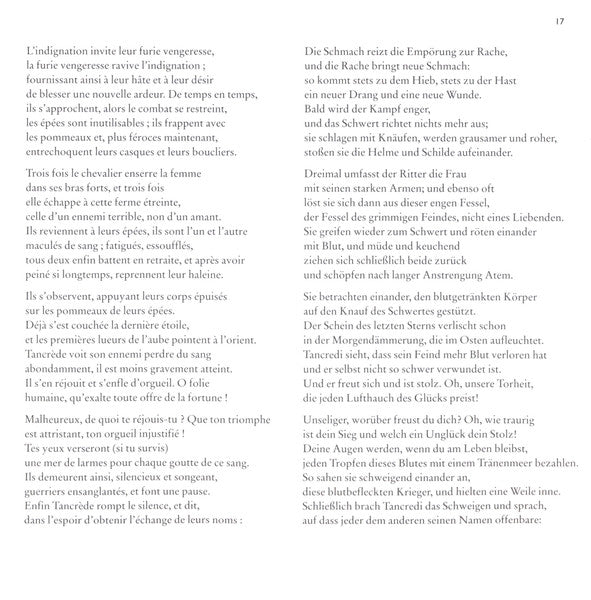 17

L'indignation invite leur furie vengeresse,
la furie vengeresse ravive l'indignation ;
fournissant ainsi à leur hâte et à leur désir
de blesser une nouvelle ardeur. De temps en temps,
ils s'approchent, alors le combat se restreint,
les épées sont inutilisables ; ils frappent avec
les pommeaux et, plus féroces maintenant,
entrechoquent leurs casques et leurs boucliers.

Trois fois le chevalier enserre la femme
dans ses bras forts, et trois fois
elle échappe à cette ferme étreinte,
celle d'un ennemi terrible, non d'un amant.
Ils reviennent à leurs épées, ils sont l'un et l'autre
maculés de sang ; fatigués, essoufflés,
tous deux enfin battent en retraite, et après avoir
peiné si longtemps, reprennent leur haleine.

Ils s'observent, appuyant leurs corps épuisés
sur les pommeaux de leurs épées.
Déjà s'est couchée la dernière étoile,
et les premières lueurs de l'aube pointent à l'orient.
Tancrède voit son ennemi perdre du sang
abondamment, il est moins gravement atteint.
Il s'en réjouit et s'enfle d'orgueil. O folie
humaine, qu'exalte toute offre de la fortune !

Malheureux, de quoi te réjouis-tu ? Que ton triomphe
est attristant, ton orgueil injustifié !
Tes yeux verseront (si tu survis)
une mer de larmes pour chaque goutte de ce sang.
Ils demeurent ainsi, silencieux et songeant,
guerriers ensanglantés, et font une pause.
Enfin Tancrède rompt le silence, et dit,
dans l'espoir d'obtenir l'échange de leurs noms :

Die Schmach reizt die Empörung zur Rache,
und die Rache bringt neue Schmach:
so kommt stets zu dem Hieb, stets zu der Hast
ein neuer Drang und eine neue Wunde.
Bald wird der Kampf enger,
und das Schwert richtet nichts mehr aus;
sie schlagen mit Knäufen, werden grausamer und roher,
stoßen sie die Helme und Schilde aufeinander.

Dreimal umfasst der Ritter die Frau
mit seinen starken Armen; und ebenso oft
löst sie sich dann aus dieser engen Fessel,
der Fessel des grimmigen Feindes, nicht eines Liebenden.
Sie greifen wieder zum Schwert und röten einander
mit Blut, und müde und keuchend
ziehen sich schließlich beide zurück
und schöpfen nach langer Anstrengung Atem.

Sie betrachten einander, den blutgetränkten Körper
auf den Knauf des Schwertes gestützt.
Der Schein des letzten Sterns verlischt schon
in der Morgendämmerung, die im Osten aufleuchtet.
Tancredi sieht, dass sein Feind mehr Blut verloren hat
und er selbst nicht so schwer verwundet ist.
Und er freut sich und ist stolz. Oh, unsere Torheit,
die jeden Lufthauch des Glücks preist!

Unseliger, worüber freust du dich? Oh, wie traurig
ist dein Sieg und welch ein Unglück dein Stolz!
Deine Augen werden, wenn du am Leben bleibst,
jeden Tropfen dieses Blutes mit einem Tränenmeer bezahlen.
So sahen sie schweigend einander an,
diese blutbefleckten Krieger, und hielten eine Weile inne.
Schließlich brach Tancredi das Schweigen und sprach,
auf dass jeder dem anderen seinen Namen offenbare: